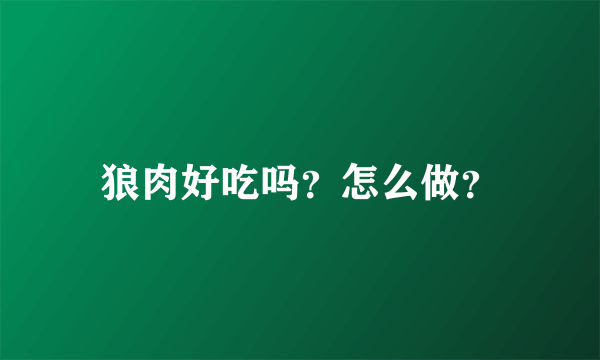 狼肉好吃吗？怎么做？